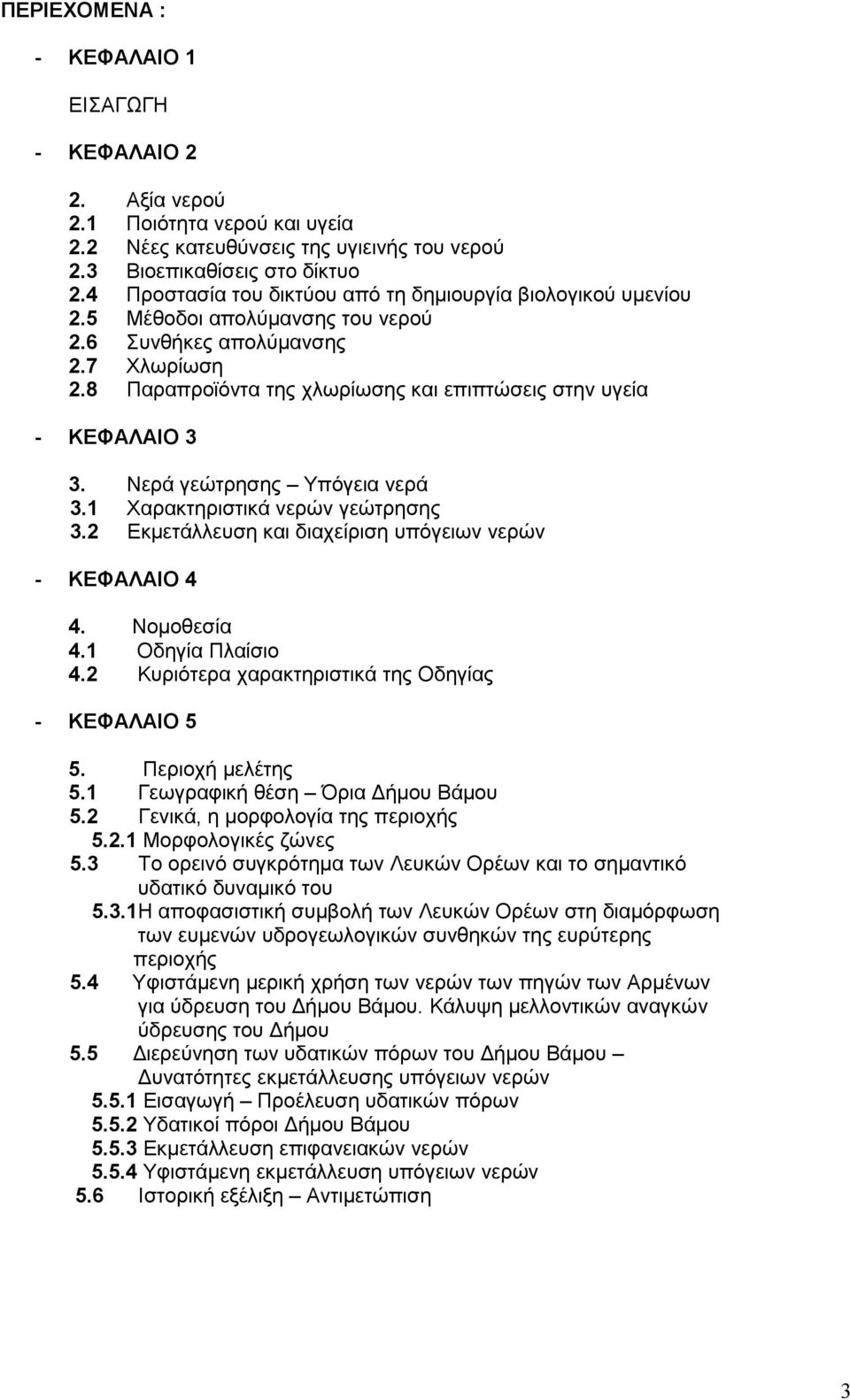 ΠΕΡΙΕΧΟΜΕΝΑ :

- ΚΕΦΑΛΑΙΟ 1

ΕΙΣΑΓΩΓΗ

- ΚΕΦΑΛΑΙΟ 2

2. Αξία νερού
2.1 Ποιότητα νερού και υγεία
2.2 Νέες κατευθύνσεις της υγιεινής του νερού
2.3 Βιοεπικαθίσεις στο δίκτυο
2.4 Προστασία του δικτύου από τη δημιουργία βιολογικού υμενίου
2.5 Μέθοδοι απολύμανσης του νερού
2.6 Συνθήκες απολύμανσης
2.7 Χλωρίωση
2.8 Παραπροϊόντα της χλωρίωσης και επιπτώσεις στην υγεία

- ΚΕΦΑΛΑΙΟ 3

3. Νερά γεώτρησης – Υπόγεια νερά
3.1 Χαρακτηριστικά νερών γεώτρησης
3.2 Εκμετάλλευση και διαχείριση υπόγειων νερών

- ΚΕΦΑΛΑΙΟ 4

4. Νομοθεσία
4.1 Οδηγία Πλαίσιο
4.2 Κυριότερα χαρακτηριστικά της Οδηγίας

- ΚΕΦΑΛΑΙΟ 5

5. Περιοχή μελέτης
5.1 Γεωγραφική θέση – Όρια Δήμου Βάμου
5.2 Γενικά, η μορφολογία της περιοχής
5.2.1 Μορφολογικές ζώνες
5.3 Το ορεινό συγκρότημα των Λευκών Ορέων και το σημαντικό υδατικό δυναμικό του
5.3.1Η αποφασιστική συμβολή των Λευκών Ορέων στη διαμόρφωση των ευμενών υδρογεωλογικών συνθηκών της ευρύτερης περιοχής
5.4 Υφιστάμενη μερική χρήση των νερών των πηγών των Αρμένων για ύδρευση του Δήμου Βάμου. Κάλυψη μελλοντικών αναγκών ύδρευσης του Δήμου
5.5 Διερεύνηση των υδατικών πόρων του Δήμου Βάμου – Δυνατότητες εκμετάλλευσης υπόγειων νερών
5.5.1 Εισαγωγή – Προέλευση υδατικών πόρων
5.5.2 Υδατικοί πόροι Δήμου Βάμου
5.5.3 Εκμετάλλευση επιφανειακών νερών
5.5.4 Υφιστάμενη εκμετάλλευση υπόγειων νερών
5.6 Ιστορική εξέλιξη – Αντιμετώπιση

3